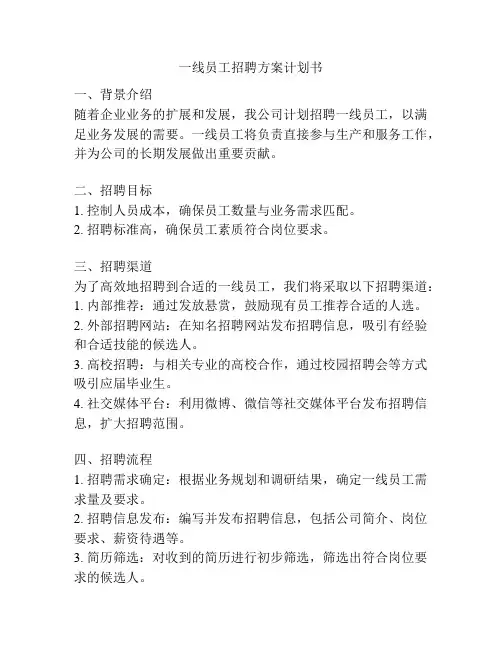 一线员工招聘方案计划书

一、背景介绍
随着企业业务的扩展和发展，我公司计划招聘一线员工，以满足业务发展的需要。一线员工将负责直接参与生产和服务工作，并为公司的长期发展做出重要贡献。

二、招聘目标
1. 控制人员成本，确保员工数量与业务需求匹配。
2. 招聘标准高，确保员工素质符合岗位要求。

三、招聘渠道
为了高效地招聘到合适的一线员工，我们将采取以下招聘渠道：
1. 内部推荐：通过发放悬赏，鼓励现有员工推荐合适的人选。
2. 外部招聘网站：在知名招聘网站发布招聘信息，吸引有经验和合适技能的候选人。
3. 高校招聘：与相关专业的高校合作，通过校园招聘会等方式吸引应届毕业生。
4. 社交媒体平台：利用微博、微信等社交媒体平台发布招聘信息，扩大招聘范围。

四、招聘流程
1. 招聘需求确定：根据业务规划和调研结果，确定一线员工需求量及要求。
2. 招聘信息发布：编写并发布招聘信息，包括公司简介、岗位要求、薪资待遇等。
3. 简历筛选：对收到的简历进行初步筛选，筛选出符合岗位要求的候选人。